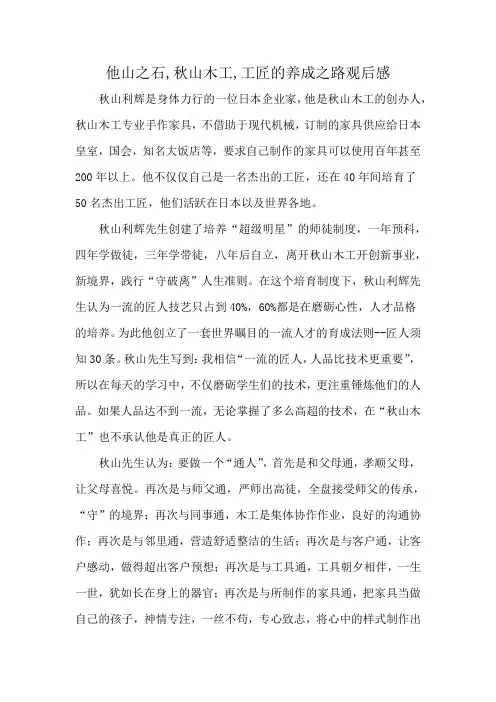 他山之石,秋山木工,工匠的养成之路观后感

秋山利辉是身体力行的一位日本企业家，他是秋山木工的创办人，秋山木工专业手作家具，不借助于现代机械，订制的家具供应给日本皇室，国会，知名大饭店等，要求自己制作的家具可以使用百年甚至200年以上。他不仅仅自己是一名杰出的工匠，还在40年间培育了50名杰出工匠，他们活跃在日本以及世界各地。

秋山利辉先生创建了培养“超级明星”的师徒制度，一年预科，四年学做徒，三年学带徒，八年后自立，离开秋山木工开创新事业，新境界，践行“守破离”人生准则。在这个培育制度下，秋山利辉先生认为一流的匠人技艺只占到40%，60%都是在磨砺心性，人才品格的培养。为此他创立了一套世界瞩目的一流人才的育成法则--匠人须知30条。秋山先生写到：我相信“一流的匠人，人品比技术更重要”，所以在每天的学习中，不仅磨砺学生们的技术，更注重锤炼他们的人品。如果人品达不到一流，无论掌握了多么高超的技术，在“秋山木工”也不承认他是真正的匠人。

秋山先生认为：要做一个“通人”，首先是和父母通，孝顺父母，让父母喜悦。再次是与师父通，严师出高徒，全盘接受师父的传承，“守”的境界；再次与同事通，木工是集体协作作业，良好的沟通协作；再次是与邻里通，营造舒适整洁的生活；再次是与客户通，让客户感动，做得超出客户预想；再次是与工具通，工具朝夕相伴，一生一世，犹如长在身上的器官；再次是与所制作的家具通，把家具当做自己的孩子，神情专注，一丝不苟，专心致志，将心中的样式制作出